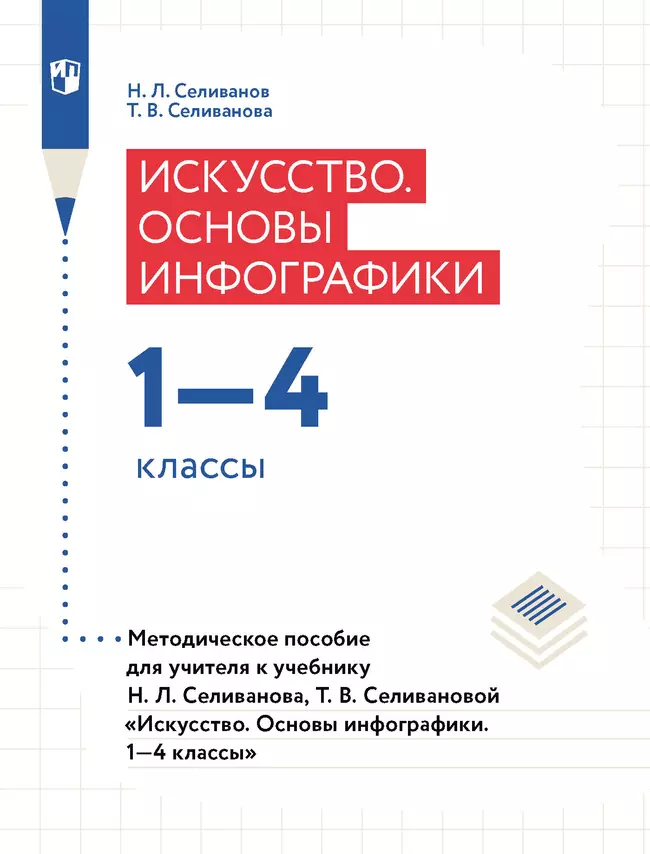 Н. Л. Селиванов
Т. В. Селиванова

ИСКУССТВО. ОСНОВЫ ИНФОГРАФИКИ

1—4

классы

Методическое пособие для учителя к учебнику Н. Л. Селиванова, Т. В. Селивановой «Искусство. Основы инфографики. 1—4 классы»